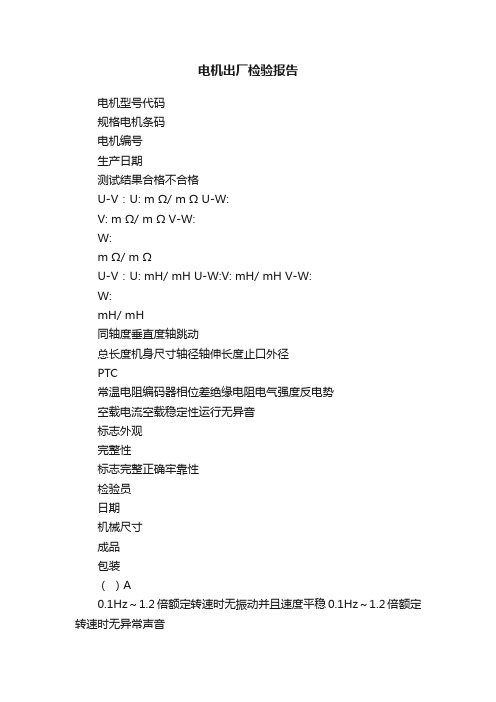 电机出厂检验报告

电机型号代码

规格电机条码

电机编号

生产日期

测试结果合格不合格

U-V：U: m Ω/ m Ω U-W:

V: m Ω/ m Ω V-W:

W:

m Ω/ m Ω

U-V：U: mH/ mH U-W:V: mH/ mH V-W:

W:

mH/ mH

同轴度垂直度轴跳动

总长度机身尺寸轴径轴伸长度止口外径

PTC

常温电阻编码器相位差绝缘电阻电气强度反电势

空载电流空载稳定性运行无异音

标志外观

完整性

标志完整正确牢靠性

检验员

日期

机械尺寸

成品

包装

（ ）A

0.1Hz～1.2 倍额定转速时无振动并且速度平稳 0.1Hz～1.2 倍额定转速时无异常声音